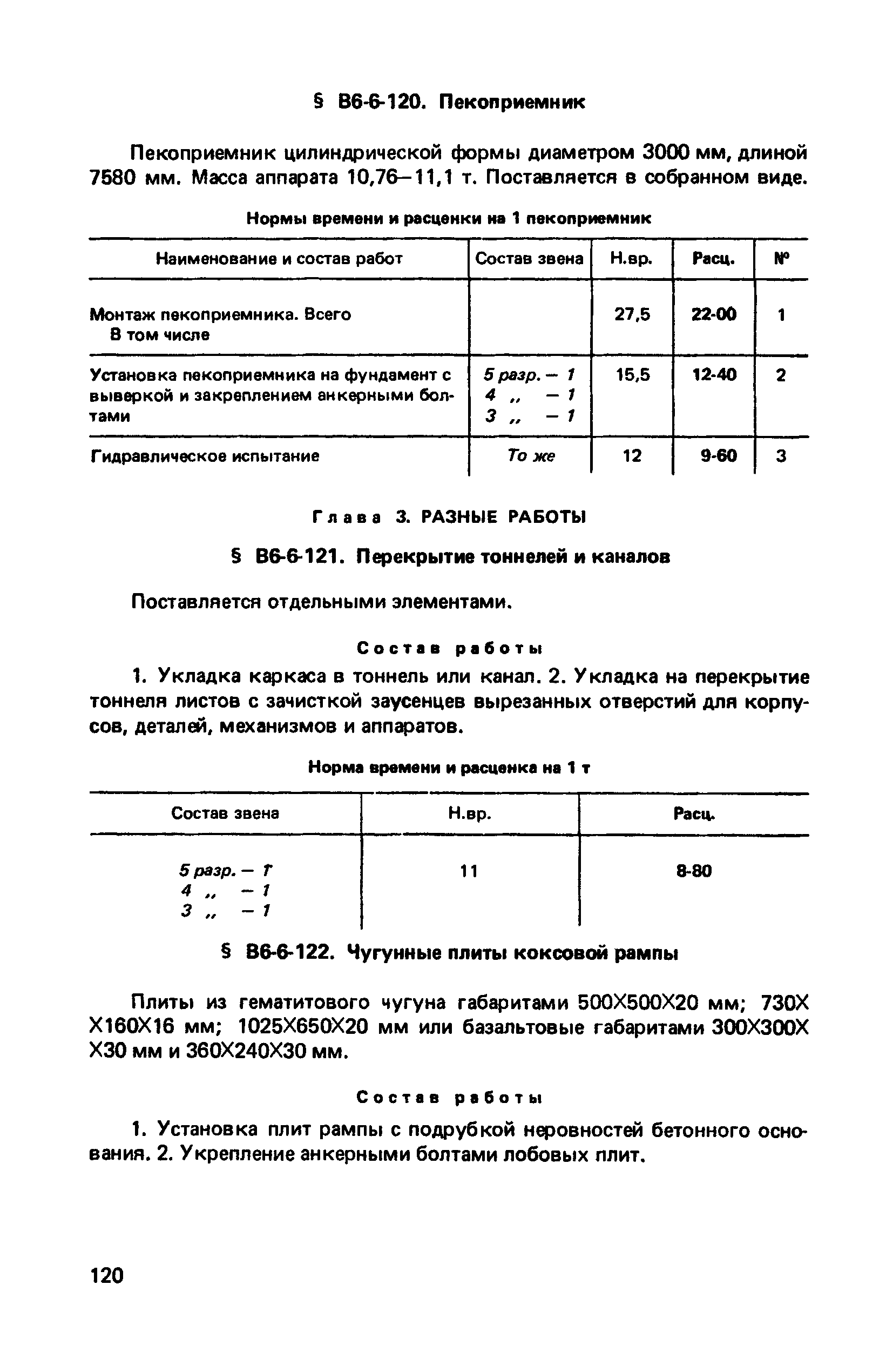 § В6-6-120. Пекоприемник

Пекоприемник цилиндрической формы диаметром 3000 мм, длиной 7580 мм. Масса аппарата 10,76—11,1 т. Поставляется в собранном виде.

Нормы времени и расценки на 1 пекоприемник

| Наименование и состав работ | Состав звена | Н.вр. | Расц. | № |
|---|---|---|---|---|
| Монтаж пекоприемника. Всего В том числе | | 27,5 | 22-00 | 1 |
| Установка пекоприемника на фундамент с выверкой и закреплением анкерными болтами | 5 разр. — 1 4 „ — 1 3 „ — 1 | 15,5 | 12-40 | 2 |
| Гидравлическое испытание | То же | 12 | 9-60 | 3 |

Глава 3. РАЗНЫЕ РАБОТЫ

§ В6-6-121. Перекрытие тоннелей и каналов

Поставляется отдельными элементами.

Состав работы

1. Укладка каркаса в тоннель или канал. 2. Укладка на перекрытие тоннеля листов с зачисткой заусенцев вырезанных отверстий для корпусов, деталей, механизмов и аппаратов.

Норма времени и расценка на 1 т

| Состав звена | Н.вр. | Расц. |
|---|---|---|
| 5 разр. — 1 4 „ — 1 3 „ — 1 | 11 | 8-80 |

§ В6-6-122. Чугунные плиты коксовой рампы

Плиты из гематитового чугуна габаритами 500Х500Х20 мм; 730Х Х160Х16 мм; 1025Х650Х20 мм или базальтовые габаритами 300Х300Х Х30 мм и 360Х240Х30 мм.

Состав работы

1. Установка плит рампы с подрубкой неровностей бетонного основания. 2. Укрепление анкерными болтами лобовых плит.

120